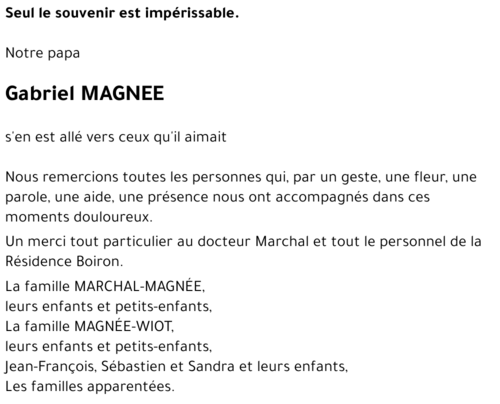 Seul le souvenir est impérissable.

Notre papa

Gabriel MAGNEE

s'en est allé vers ceux qu'il aimait

Nous remercions toutes les personnes qui, par un geste, une fleur, une parole, une aide, une présence nous ont accompagnés dans ces moments douloureux.

Un merci tout particulier au docteur Marchal et tout le personnel de la Résidence Boiron.

La famille MARCHAL-MAGNÉE,
leurs enfants et petits-enfants,
La famille MAGNÉE-WIOT,
leurs enfants et petits-enfants,
Jean-François, Sébastien et Sandra et leurs enfants,
Les familles apparentées.